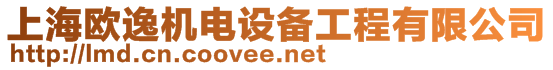 上海欧逸机电设备工程有限公司
http://lmd.cn.coovee.net